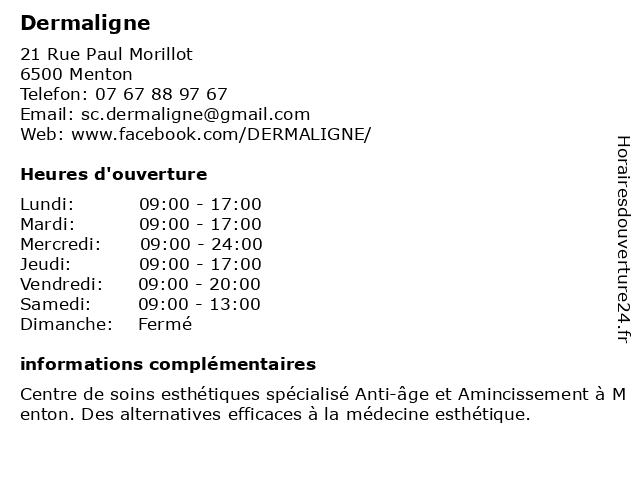 Dermaligne

21 Rue Paul Morillot
6500 Menton
Telefon: 07 67 88 97 67
Email: sc.dermaligne@gmail.com
Web: www.facebook.com/DERMALIGNE/

Heures d'ouverture

| | |
|---|---|
| Lundi: | 09:00 - 17:00 |
| Mardi: | 09:00 - 17:00 |
| Mercredi: | 09:00 - 24:00 |
| Jeudi: | 09:00 - 17:00 |
| Vendredi: | 09:00 - 20:00 |
| Samedi: | 09:00 - 13:00 |
| Dimanche: | Fermé |

informations complémentaires

Centre de soins esthétiques spécialisé Anti-âge et Amincissement à M enton. Des alternatives efficaces à la médecine esthétique.

Horairesdouverture24.fr